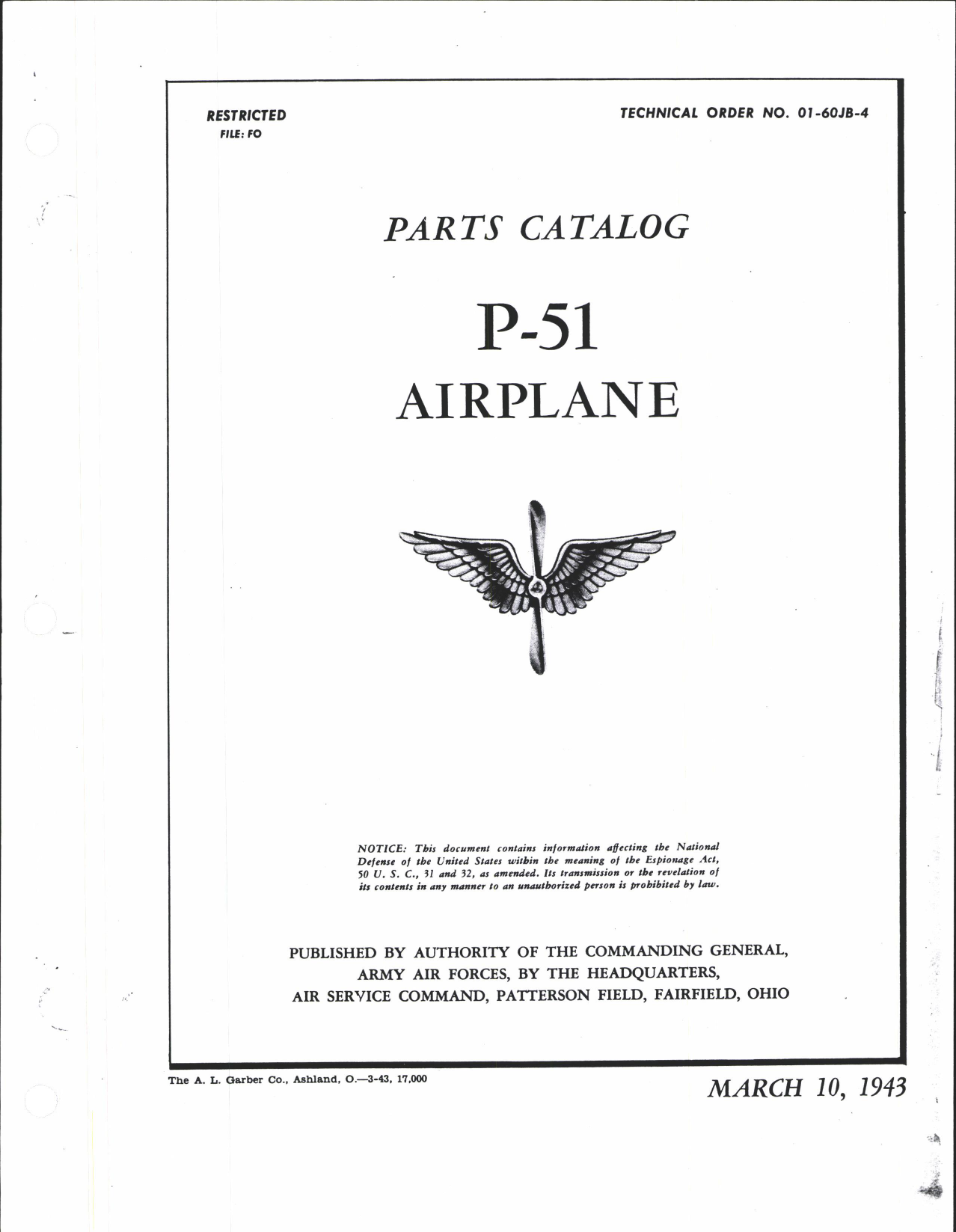 RESTRICTED
FILE: FO

TECHNICAL ORDER NO. 01-60JB-4

PARTS CATALOG

P-51
AIRPLANE

NOTICE: This document contains information affecting the National Defense of the United States within the meaning of the Espionage Act, 50 U. S. C., 31 and 32, as amended. Its transmission or the revelation of its contents in any manner to an unauthorized person is prohibited by law.

PUBLISHED BY AUTHORITY OF THE COMMANDING GENERAL, ARMY AIR FORCES, BY THE HEADQUARTERS, AIR SERVICE COMMAND, PATTERSON FIELD, FAIRFIELD, OHIO

The A. L. Garber Co., Ashland, O.—3-43, 17,000

MARCH 10, 1943